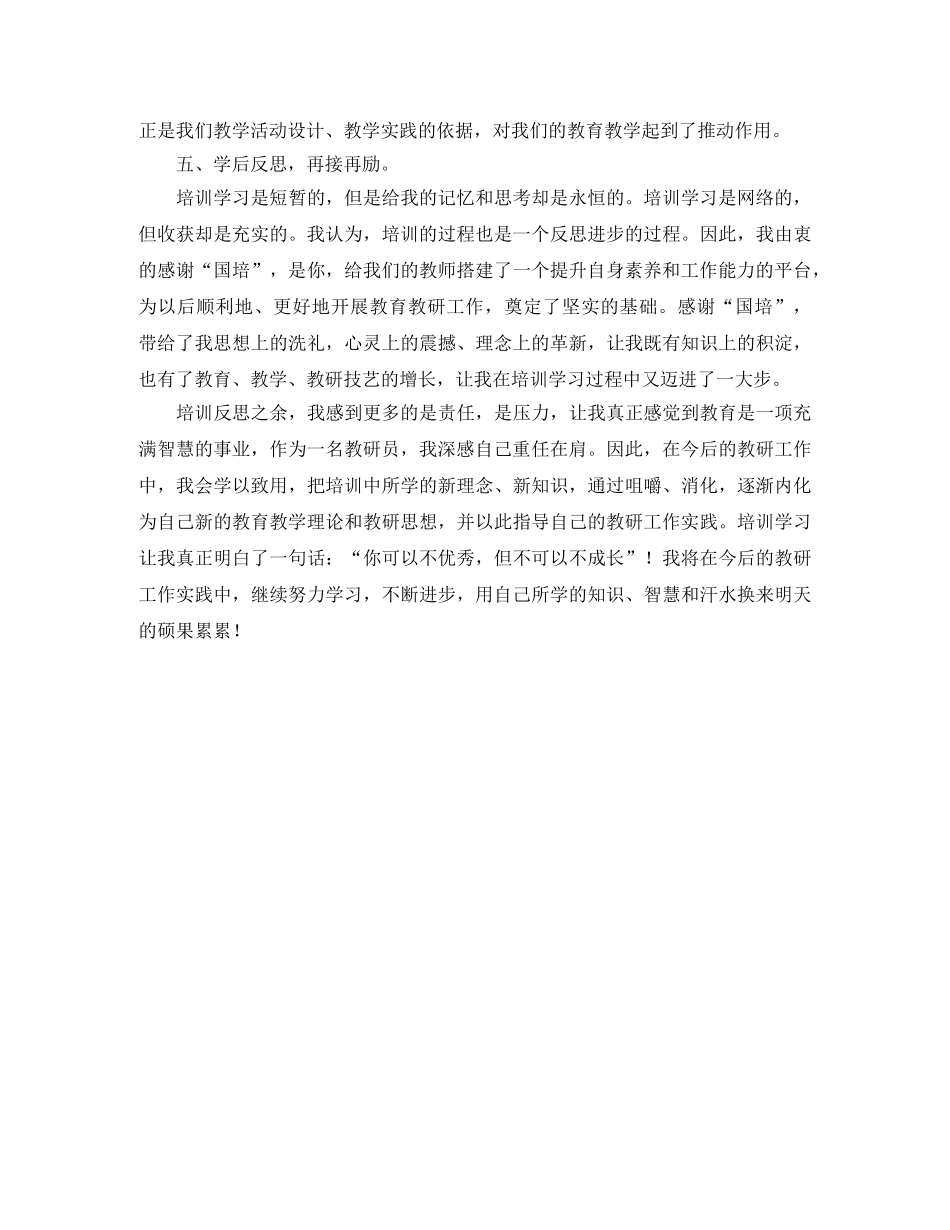 正是我们教学活动设计、教学实践的依据，对我们的教育教学起到了推动作用。

五、学后反思，再接再励。

培训学习是短暂的，但是给我的记忆和思考却是永恒的。培训学习是网络的，但收获却是充实的。我认为，培训的过程也是一个反思进步的过程。因此，我由衷的感谢“国培”，是你，给我们的教师搭建了一个提升自身素养和工作能力的平台，为以后顺利地、更好地开展教育教研工作，奠定了坚实的基础。感谢“国培”，带给了我思想上的洗礼，心灵上的震撼、理念上的革新，让我既有知识上的积淀，也有了教育、教学、教研技艺的增长，让我在培训学习过程中又迈进了一大步。

培训反思之余，我感到更多的是责任，是压力，让我真正感觉到教育是一项充满智慧的事业，作为一名教研员，我深感自己重任在肩。因此，在今后的教研工作中，我会学以致用，把培训中所学的新理念、新知识，通过咀嚼、消化，逐渐内化为自己新的教育教学理论和教研思想，并以此指导自己的教研工作实践。培训学习让我真正明白了一句话：“你可以不优秀，但不可以不成长”！我将在今后的教研工作实践中，继续努力学习，不断进步，用自己所学的知识、智慧和汗水换来明天的硕果累累！